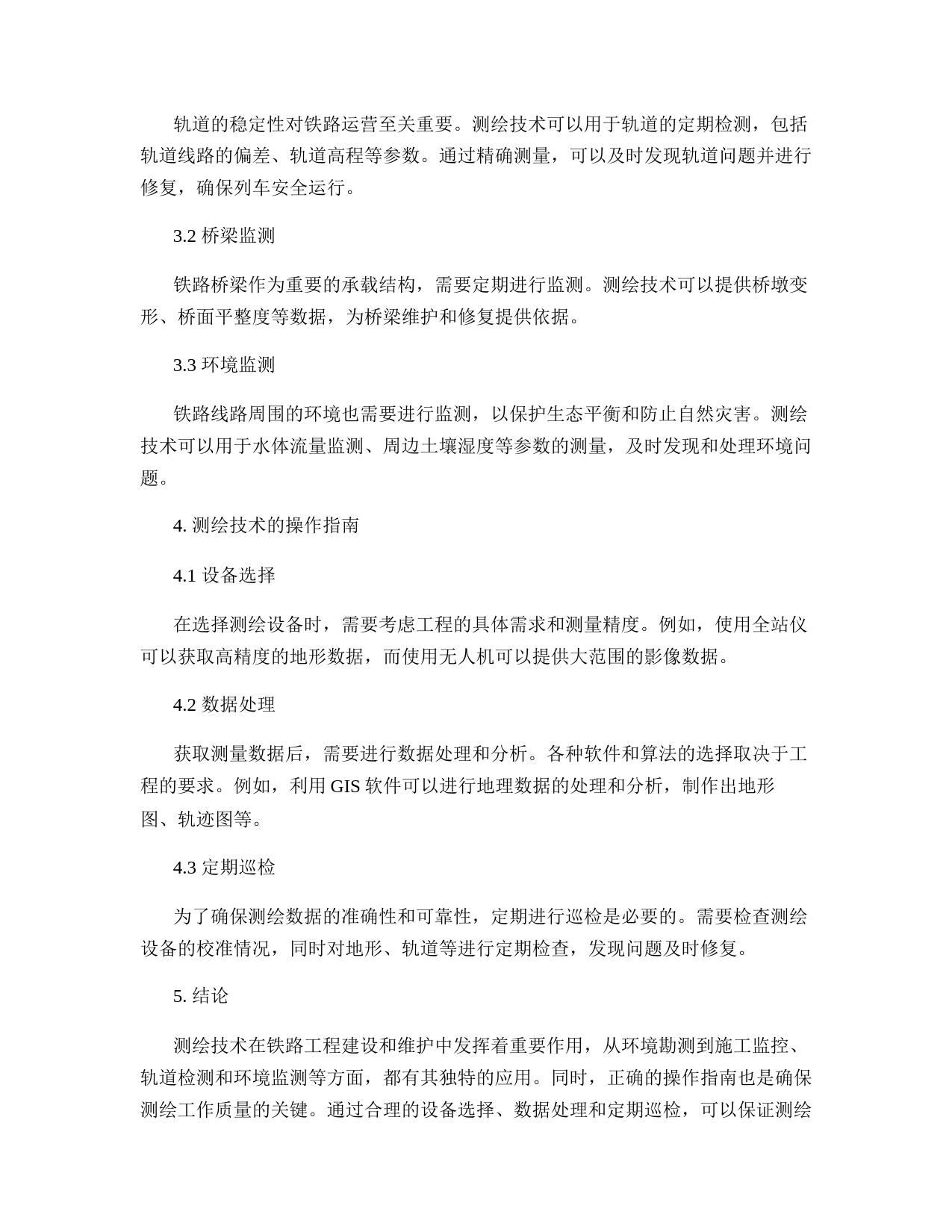 轨道的稳定性对铁路运营至关重要。测绘技术可以用于轨道的定期检测，包括轨道线路的偏差、轨道高程等参数。通过精确测量，可以及时发现轨道问题并进行修复，确保列车安全运行。

3.2 桥梁监测

铁路桥梁作为重要的承载结构，需要定期进行监测。测绘技术可以提供桥墩变形、桥面平整度等数据，为桥梁维护和修复提供依据。

3.3 环境监测

铁路线路周围的环境也需要进行监测，以保护生态平衡和防止自然灾害。测绘技术可以用于水体流量监测、周边土壤湿度等参数的测量，及时发现和处理环境问题。

4. 测绘技术的操作指南

4.1 设备选择

在选择测绘设备时，需要考虑工程的具体需求和测量精度。例如，使用全站仪可以获取高精度的地形数据，而使用无人机可以提供大范围的影像数据。

4.2 数据处理

获取测量数据后，需要进行数据处理和分析。各种软件和算法的选择取决于工程的要求。例如，利用 GIS 软件可以进行地理数据的处理和分析，制作出地形图、轨迹图等。

4.3 定期巡检

为了确保测绘数据的准确性和可靠性，定期进行巡检是必要的。需要检查测绘设备的校准情况，同时对地形、轨道等进行定期检查，发现问题及时修复。

5. 结论

测绘技术在铁路工程建设和维护中发挥着重要作用，从环境勘测到施工监控、轨道检测和环境监测等方面，都有其独特的应用。同时，正确的操作指南也是确保测绘工作质量的关键。通过合理的设备选择、数据处理和定期巡检，可以保证测绘